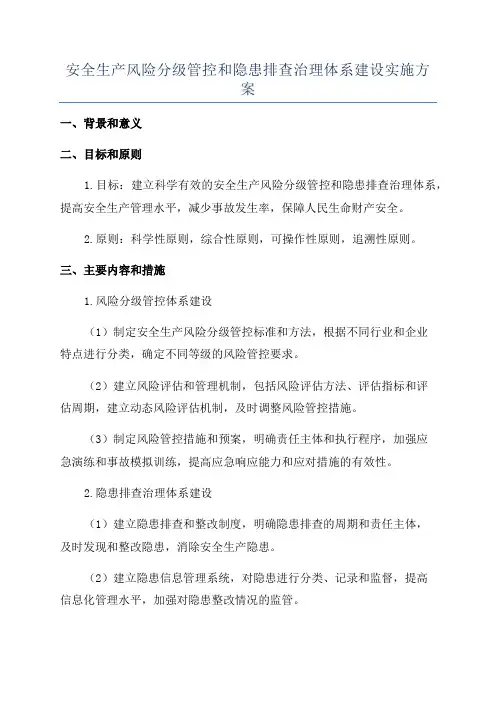 安全生产风险分级管控和隐患排查治理体系建设实施方案

一、背景和意义

二、目标和原则

1.目标：建立科学有效的安全生产风险分级管控和隐患排查治理体系，提高安全生产管理水平，减少事故发生率，保障人民生命财产安全。

2.原则：科学性原则，综合性原则，可操作性原则，追溯性原则。

三、主要内容和措施

1.风险分级管控体系建设

（1）制定安全生产风险分级管控标准和方法，根据不同行业和企业特点进行分类，确定不同等级的风险管控要求。

（2）建立风险评估和管理机制，包括风险评估方法、评估指标和评估周期，建立动态风险评估机制，及时调整风险管控措施。

（3）制定风险管控措施和预案，明确责任主体和执行程序，加强应急演练和事故模拟训练，提高应急响应能力和应对措施的有效性。

2.隐患排查治理体系建设

（1）建立隐患排查和整改制度，明确隐患排查的周期和责任主体，及时发现和整改隐患，消除安全生产隐患。

（2）建立隐患信息管理系统，对隐患进行分类、记录和监督，提高信息化管理水平，加强对隐患整改情况的监管。